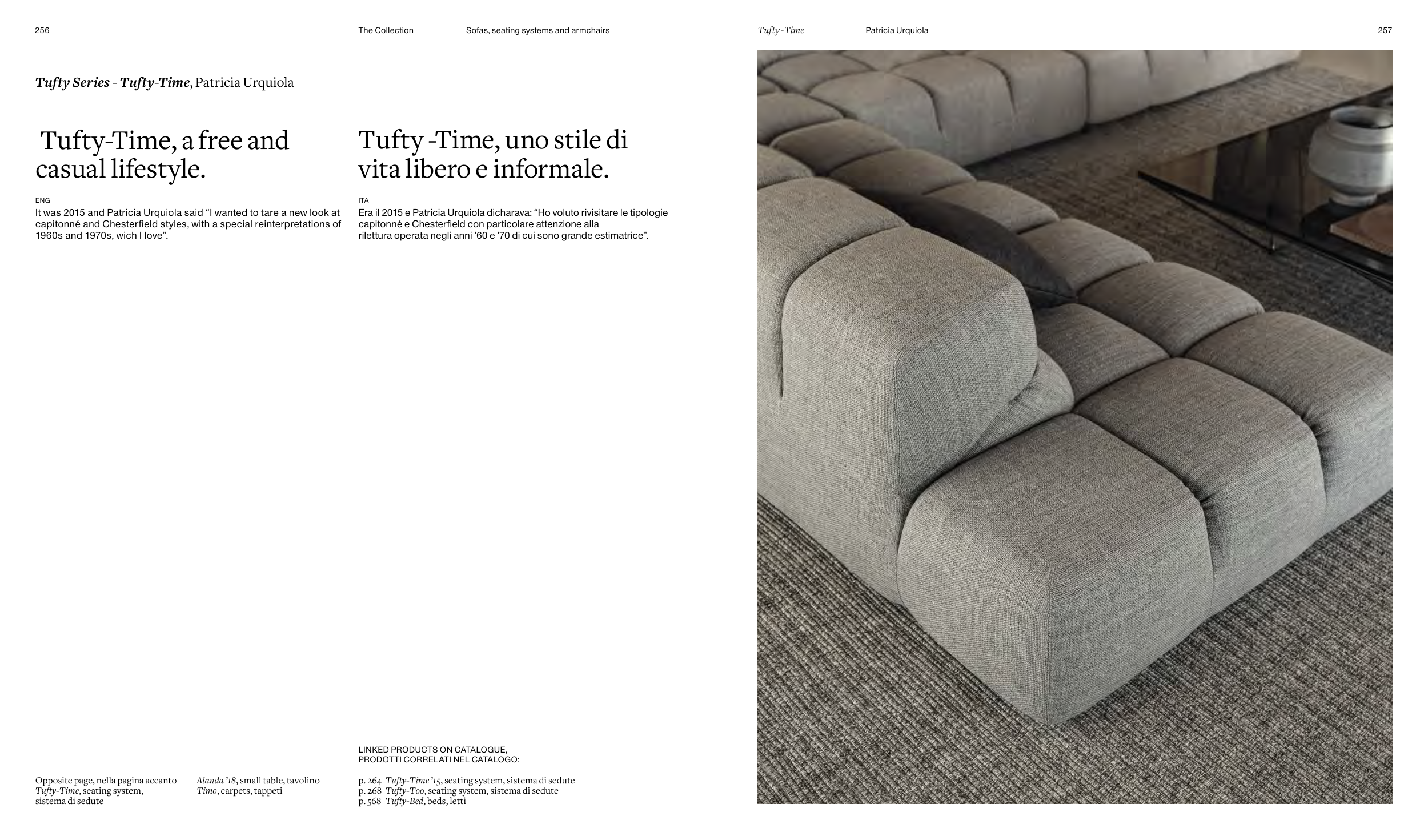 256

The Collection

Sofas, seating systems and armchairs

Tufty-Time

Patricia Urquiola

257

Tufty Series - Tufty-Time, Patricia Urquiola

Tufty-Time, a free and casual lifestyle.

ENG
It was 2015 and Patricia Urquiola said "I wanted to tare a new look at capitonné and Chesterfield styles, with a special reinterpretations of 1960s and 1970s, wich I love".

Tufty -Time, uno stile di vita libero e informale.

ITA
Era il 2015 e Patricia Urquiola dicharava: "Ho voluto rivisitare le tipologie capitonné e Chesterfield con particolare attenzione alla rilettura operata negli anni '60 e '70 di cui sono grande estimatrice".

Opposite page, nella pagina accanto
Tufty-Time, seating system,
sistema di sedute

Alanda '18, small table, tavolino
Timo, carpets, tappeti

LINKED PRODUCTS ON CATALOGUE,
PRODOTTI CORRELATI NEL CATALOGO:

p. 264 Tufty-Time '15, seating system, sistema di sedute
p. 268 Tufty-Too, seating system, sistema di sedute
p. 568 Tufty-Bed, beds, letti